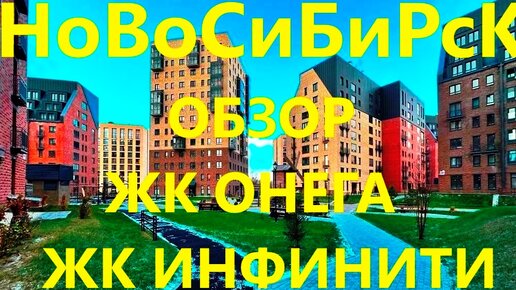 НоВоСиБиРсК
ОБЗОР
ЖК ОНЕГА
ЖК ИНФИНИТИ